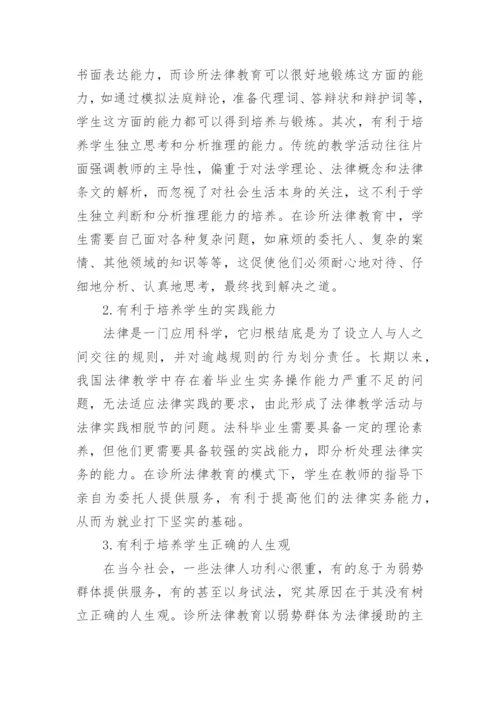 书面表达能力，而诊所法律教育可以很好地锻炼这方面的能力，如通过模拟法庭辩论，准备代理词、答辩状和辩护词等，学生这方面的能力都可以得到培养与锻炼。其次，有利于培养学生独立思考和分析推理的能力。传统的教学活动往往片面强调教师的主导性，偏重于对法学理论、法律概念和法律条文的解析，而忽视了对社会生活本身的关注，这不利于学生独立判断和分析推理能力的培养。在诊所法律教育中，学生需要自己面对各种复杂问题，如麻烦的委托人、复杂的案情、其他领域的知识等等，这促使他们必须耐心地对待、仔细地分析、认真地思考，最终找到解决之道。

2.有利于培养学生的实践能力

法律是一门应用科学，它归根结底是为了设立人与人之间交往的规则，并对逾越规则的行为划分责任。长期以来，我国法律教学中存在着毕业生实务操作能力严重不足的问题，无法适应法律实践的要求，由此形成了法律教学活动与法律实践相脱节的问题。法科毕业生需要具备一定的理论素养，但他们更需要具备较强的实战能力，即分析处理法律实务的能力。在诊所法律教育的模式下，学生在教师的指导下亲自为委托人提供服务，有利于提高他们的法律实务能力，从而为就业打下坚实的基础。

3.有利于培养学生正确的人生观

在当今社会，一些法律人功利心很重，有的怠于为弱势群体提供服务，有的甚至以身试法，究其原因在于其没有树立正确的人生观。诊所法律教育以弱势群体为法律援助的主